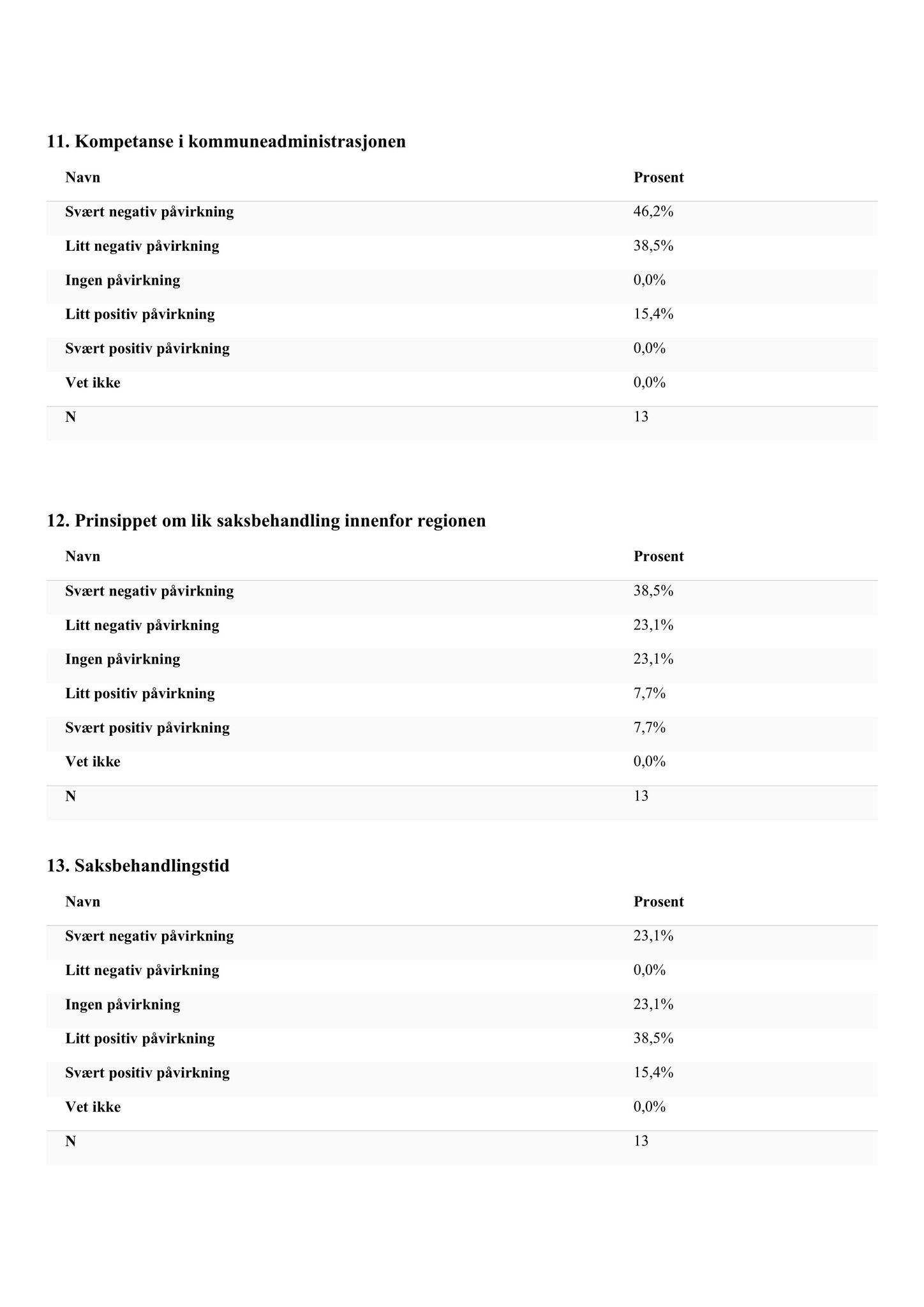 11. Kompetanse i kommuneadministrasjonen

| Navn | Prosent |
|---|---|
| Svært negativ påvirkning | 46,2% |
| Litt negativ påvirkning | 38,5% |
| Ingen påvirkning | 0,0% |
| Litt positiv påvirkning | 15,4% |
| Svært positiv påvirkning | 0,0% |
| Vet ikke | 0,0% |
| N | 13 |

12. Prinsippet om lik saksbehandling innenfor regionen

| Navn | Prosent |
|---|---|
| Svært negativ påvirkning | 38,5% |
| Litt negativ påvirkning | 23,1% |
| Ingen påvirkning | 23,1% |
| Litt positiv påvirkning | 7,7% |
| Svært positiv påvirkning | 7,7% |
| Vet ikke | 0,0% |
| N | 13 |

13. Saksbehandlingstid

| Navn | Prosent |
|---|---|
| Svært negativ påvirkning | 23,1% |
| Litt negativ påvirkning | 0,0% |
| Ingen påvirkning | 23,1% |
| Litt positiv påvirkning | 38,5% |
| Svært positiv påvirkning | 15,4% |
| Vet ikke | 0,0% |
| N | 13 |